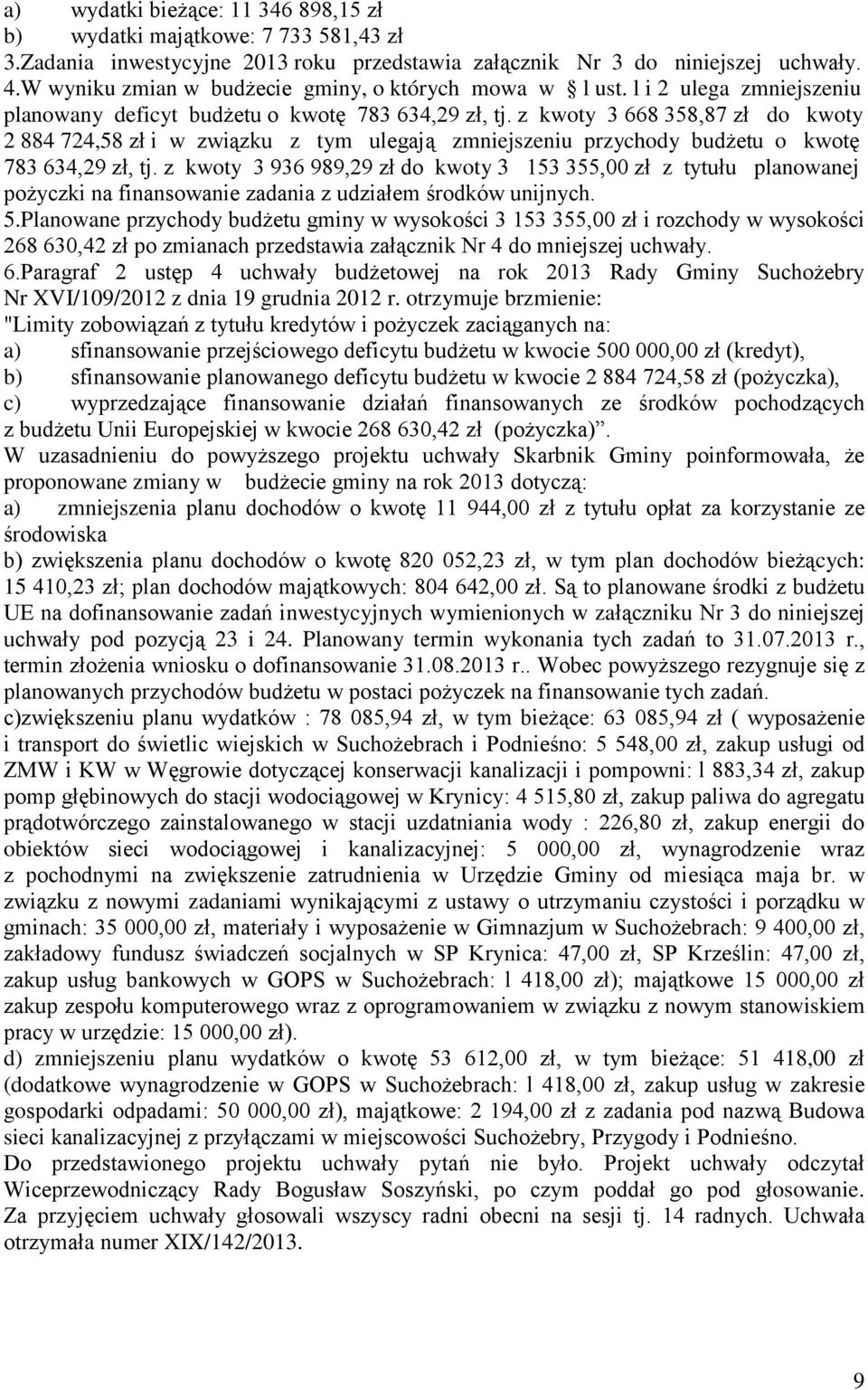 a) wydatki bieżące: 11 346 898,15 zł
b) wydatki majątkowe: 7 733 581,43 zł
3.Zadania inwestycyjne 2013 roku przedstawia załącznik Nr 3 do niniejszej uchwały.
4.W wyniku zmian w budżecie gminy, o których mowa w § l ust. l i 2 ulega zmniejszeniu planowany deficyt budżetu o kwotę 783 634,29 zł, tj. z kwoty 3 668 358,87 zł do kwoty 2 884 724,58 zł i w związku z tym ulegają zmniejszeniu przychody budżetu o kwotę 783 634,29 zł, tj. z kwoty 3 936 989,29 zł do kwoty 3 153 355,00 zł z tytułu planowanej pożyczki na finansowanie zadania z udziałem środków unijnych.
5.Planowane przychody budżetu gminy w wysokości 3 153 355,00 zł i rozchody w wysokości 268 630,42 zł po zmianach przedstawia załącznik Nr 4 do mniejszej uchwały.
6.Paragraf 2 ustęp 4 uchwały budżetowej na rok 2013 Rady Gminy Suchożebry Nr XVI/109/2012 z dnia 19 grudnia 2012 r. otrzymuje brzmienie:
"Limity zobowiązań z tytułu kredytów i pożyczek zaciąganych na:
a) sfinansowanie przejściowego deficytu budżetu w kwocie 500 000,00 zł (kredyt),
b) sfinansowanie planowanego deficytu budżetu w kwocie 2 884 724,58 zł (pożyczka),
c) wyprzedzające finansowanie działań finansowanych ze środków pochodzących z budżetu Unii Europejskiej w kwocie 268 630,42 zł (pożyczka)".
W uzasadnieniu do powyższego projektu uchwały Skarbnik Gminy poinformowała, że proponowane zmiany w budżecie gminy na rok 2013 dotyczą:
a) zmniejszenia planu dochodów o kwotę 11 944,00 zł z tytułu opłat za korzystanie ze środowiska
b) zwiększenia planu dochodów o kwotę 820 052,23 zł, w tym plan dochodów bieżących: 15 410,23 zł; plan dochodów majątkowych: 804 642,00 zł. Są to planowane środki z budżetu UE na dofinansowanie zadań inwestycyjnych wymienionych w załączniku Nr 3 do niniejszej uchwały pod pozycją 23 i 24. Planowany termin wykonania tych zadań to 31.07.2013 r., termin złożenia wniosku o dofinansowanie 31.08.2013 r.. Wobec powyższego rezygnuje się z planowanych przychodów budżetu w postaci pożyczek na finansowanie tych zadań.
c)zwiększeniu planu wydatków : 78 085,94 zł, w tym bieżące: 63 085,94 zł ( wyposażenie i transport do świetlic wiejskich w Suchożebrach i Podnieśno: 5 548,00 zł, zakup usługi od ZMW i KW w Węgrowie dotyczącej konserwacji kanalizacji i pompowni: l 883,34 zł, zakup pomp głębinowych do stacji wodociągowej w Krynicy: 4 515,80 zł, zakup paliwa do agregatu prądotwórczego zainstalowanego w stacji uzdatniania wody : 226,80 zł, zakup energii do obiektów sieci wodociągowej i kanalizacyjnej: 5 000,00 zł, wynagrodzenie wraz z pochodnymi na zwiększenie zatrudnienia w Urzędzie Gminy od miesiąca maja br. w związku z nowymi zadaniami wynikającymi z ustawy o utrzymaniu czystości i porządku w gminach: 35 000,00 zł, materiały i wyposażenie w Gimnazjum w Suchożebrach: 9 400,00 zł, zakładowy fundusz świadczeń socjalnych w SP Krynica: 47,00 zł, SP Krześlin: 47,00 zł, zakup usług bankowych w GOPS w Suchożebrach: l 418,00 zł); majątkowe 15 000,00 zł zakup zespołu komputerowego wraz z oprogramowaniem w związku z nowym stanowiskiem pracy w urzędzie: 15 000,00 zł).
d) zmniejszeniu planu wydatków o kwotę 53 612,00 zł, w tym bieżące: 51 418,00 zł (dodatkowe wynagrodzenie w GOPS w Suchożebrach: l 418,00 zł, zakup usług w zakresie gospodarki odpadami: 50 000,00 zł), majątkowe: 2 194,00 zł z zadania pod nazwą Budowa sieci kanalizacyjnej z przyłączami w miejscowości Suchożebry, Przygody i Podnieśno.
Do przedstawionego projektu uchwały pytań nie było. Projekt uchwały odczytał Wiceprzewodniczący Rady Bogusław Soszyński, po czym poddał go pod głosowanie. Za przyjęciem uchwały głosowali wszyscy radni obecni na sesji tj. 14 radnych. Uchwała otrzymała numer XIX/142/2013.

9